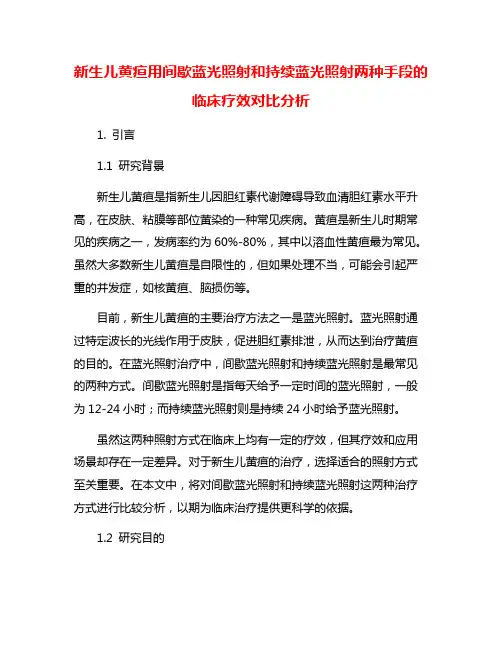 新生儿黄疸用间歇蓝光照射和持续蓝光照射两种手段的临床疗效对比分析

1. 引言

1.1 研究背景

新生儿黄疸是指新生儿因胆红素代谢障碍导致血清胆红素水平升高，在皮肤、粘膜等部位黄染的一种常见疾病。黄疸是新生儿时期常见的疾病之一，发病率约为 60%-80%，其中以溶血性黄疸最为常见。虽然大多数新生儿黄疸是自限性的，但如果处理不当，可能会引起严重的并发症，如核黄疸、脑损伤等。

目前，新生儿黄疸的主要治疗方法之一是蓝光照射。蓝光照射通过特定波长的光线作用于皮肤，促进胆红素排泄，从而达到治疗黄疸的目的。在蓝光照射治疗中，间歇蓝光照射和持续蓝光照射是最常见的两种方式。间歇蓝光照射是指每天给予一定时间的蓝光照射，一般为 12-24 小时；而持续蓝光照射则是持续 24 小时给予蓝光照射。

虽然这两种照射方式在临床上均有一定的疗效，但其疗效和应用场景却存在一定差异。对于新生儿黄疸的治疗，选择适合的照射方式至关重要。在本文中，将对间歇蓝光照射和持续蓝光照射这两种治疗方式进行比较分析，以期为临床治疗提供更科学的依据。

1.2 研究目的